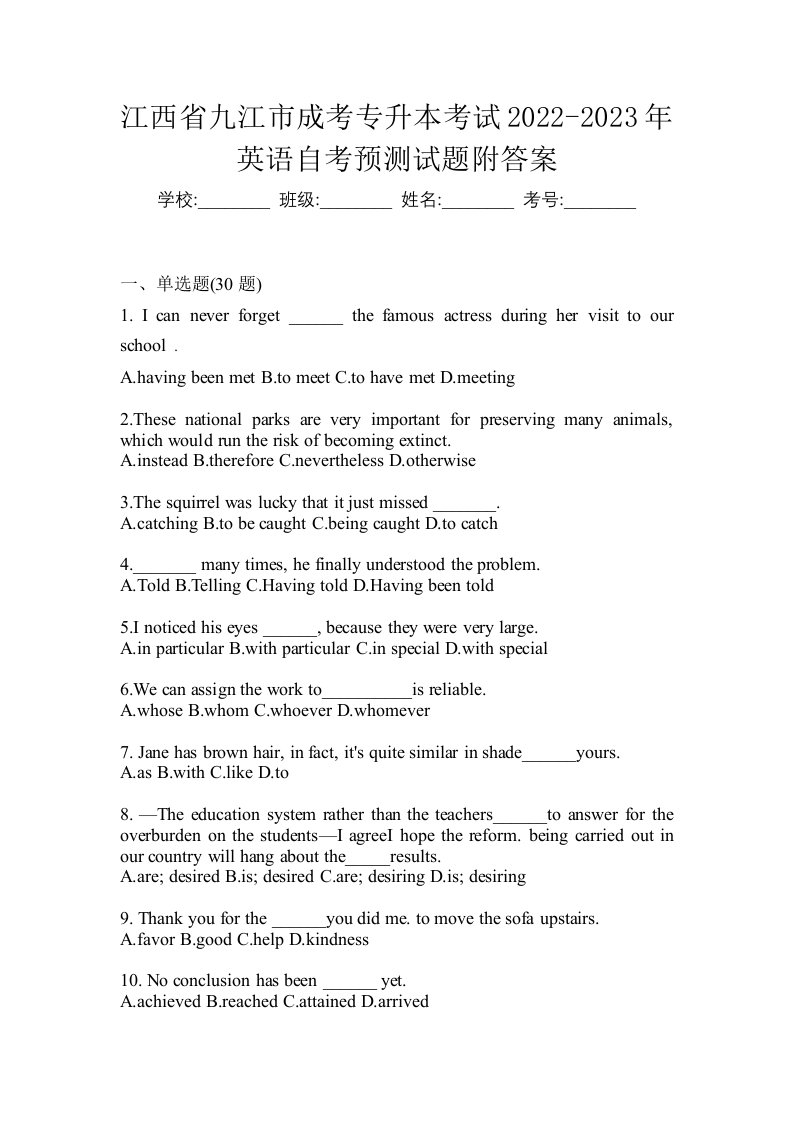 江西省九江市成考专升本考试2022-2023年英语自考预测试题附答案

学校:________ 班级:________ 姓名:________ 考号:________

一、单选题(30 题)

1. I can never forget ______ the famous actress during her visit to our school .
A.having been met B.to meet C.to have met D.meeting

2.These national parks are very important for preserving many animals, which would run the risk of becoming extinct.
A.instead B.therefore C.nevertheless D.otherwise

3.The squirrel was lucky that it just missed _______.
A.catching B.to be caught C.being caught D.to catch

4._______ many times, he finally understood the problem.
A.Told B.Telling C.Having told D.Having been told

5.I noticed his eyes ______, because they were very large.
A.in particular B.with particular C.in special D.with special

6.We can assign the work to__________is reliable.
A.whose B.whom C.whoever D.whomever

7. Jane has brown hair, in fact, it's quite similar in shade______yours.
A.as B.with C.like D.to

8. —The education system rather than the teachers______to answer for the overburden on the students—I agreeI hope the reform. being carried out in our country will hang about the_____results.
A.are; desired B.is; desired C.are; desiring D.is; desiring

9. Thank you for the ______you did me. to move the sofa upstairs.
A.favor B.good C.help D.kindness

10. No conclusion has been ______ yet.
A.achieved B.reached C.attained D.arrived